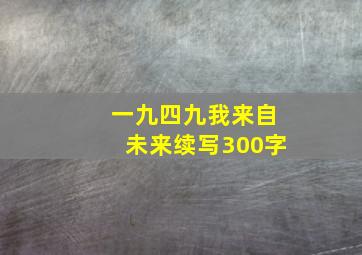 一九四九我来自未来续写300字